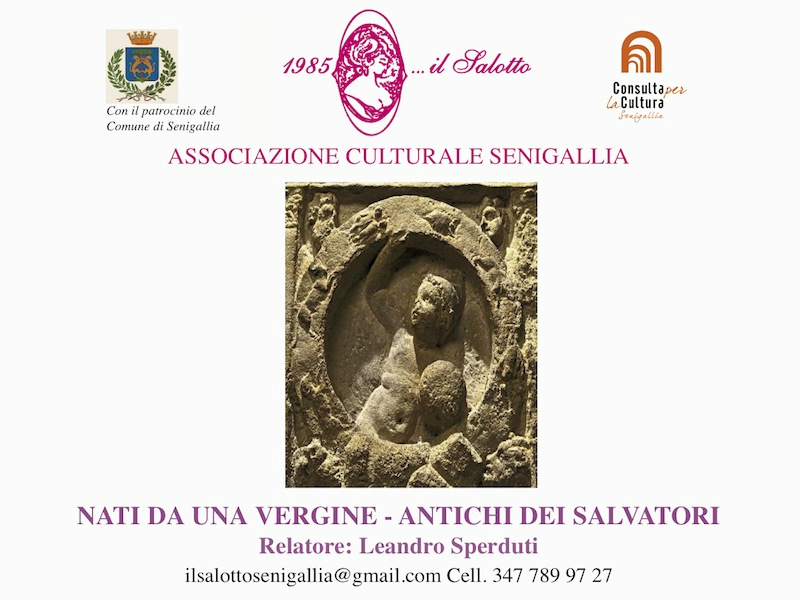 Con il patrocinio del
Comune di Senigallia

1985 ... il Salotto

Consulta per la Cultura
Senigallia

ASSOCIAZIONE CULTURALE SENIGALLIA

NATI DA UNA VERGINE - ANTICHI DEI SALVATORI

Relatore: Leandro Sperduti

ilsalottosenigallia@gmail.com Cell. 347 789 97 27